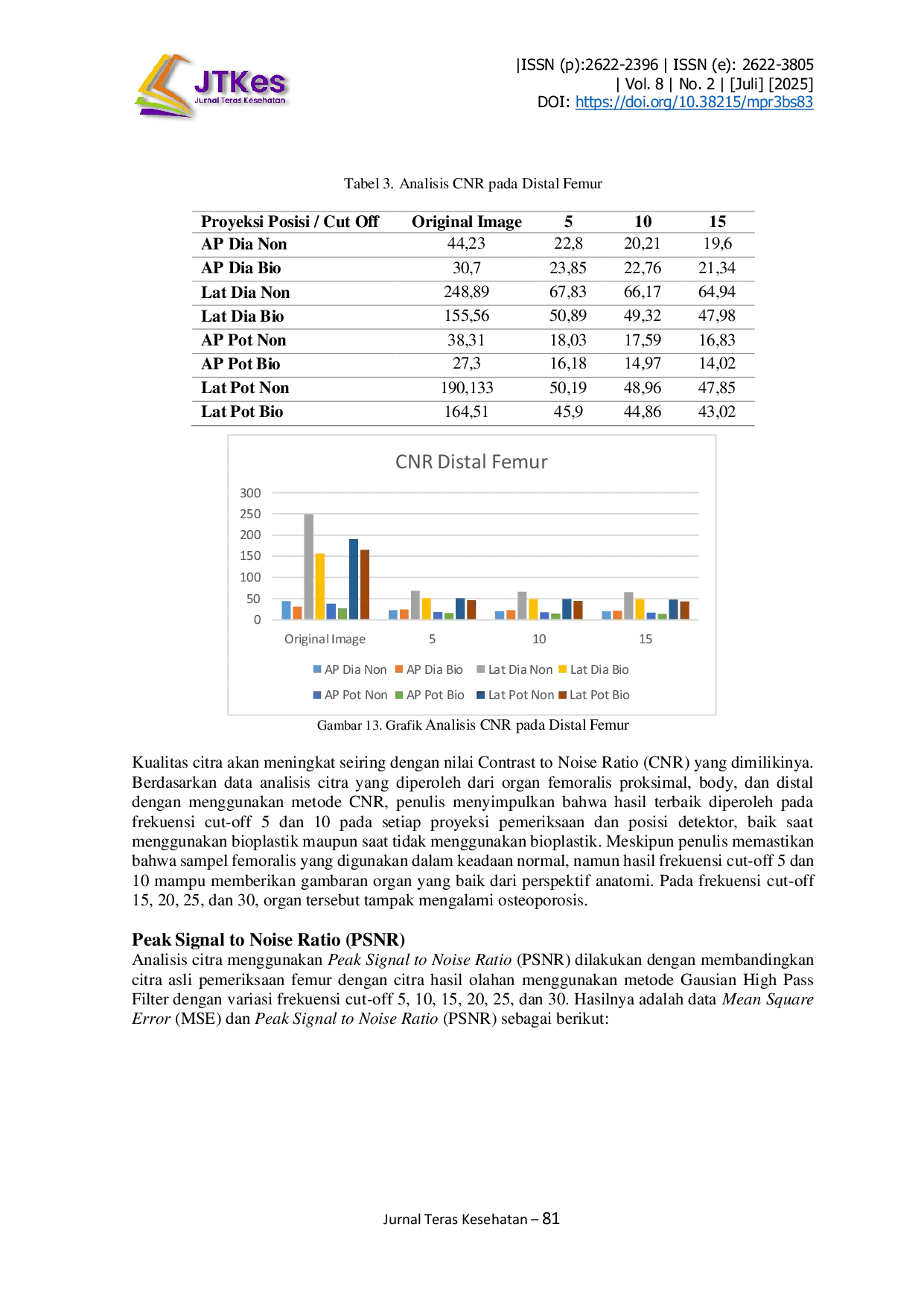 JTKes
Jurnal Teras Kesehatan

|ISSN (p):2622-2396 | ISSN (e): 2622-3805
| Vol. 8 | No. 2 | [Juli] [2025]
DOI: https://doi.org/10.38215/mpr3bs83

Tabel 3. Analisis CNR pada Distal Femur

| Proyeksi Posisi / Cut Off | Original Image | 5 | 10 | 15 |
|---|---|---|---|---|
| AP Dia Non | 44,23 | 22,8 | 20,21 | 19,6 |
| AP Dia Bio | 30,7 | 23,85 | 22,76 | 21,34 |
| Lat Dia Non | 248,89 | 67,83 | 66,17 | 64,94 |
| Lat Dia Bio | 155,56 | 50,89 | 49,32 | 47,98 |
| AP Pot Non | 38,31 | 18,03 | 17,59 | 16,83 |
| AP Pot Bio | 27,3 | 16,18 | 14,97 | 14,02 |
| Lat Pot Non | 190,133 | 50,19 | 48,96 | 47,85 |
| Lat Pot Bio | 164,51 | 45,9 | 44,86 | 43,02 |

CNR Distal Femur

300
250
200
150
100
50
0

Original Image 5 10 15

AP Dia Non AP Dia Bio Lat Dia Non Lat Dia Bio
AP Pot Non AP Pot Bio Lat Pot Non Lat Pot Bio

Gambar 13. Grafik Analisis CNR pada Distal Femur

Kualitas citra akan meningkat seiring dengan nilai Contrast to Noise Ratio (CNR) yang dimilikinya. Berdasarkan data analisis citra yang diperoleh dari organ femoralis proksimal, body, dan distal dengan menggunakan metode CNR, penulis menyimpulkan bahwa hasil terbaik diperoleh pada frekuensi cut-off 5 dan 10 pada setiap proyeksi pemeriksaan dan posisi detektor, baik saat menggunakan bioplastik maupun saat tidak menggunakan bioplastik. Meskipun penulis memastikan bahwa sampel femoralis yang digunakan dalam keadaan normal, namun hasil frekuensi cut-off 5 dan 10 mampu memberikan gambaran organ yang baik dari perspektif anatomi. Pada frekuensi cut-off 15, 20, 25, dan 30, organ tersebut tampak mengalami osteoporosis.

Peak Signal to Noise Ratio (PSNR)
Analisis citra menggunakan Peak Signal to Noise Ratio (PSNR) dilakukan dengan membandingkan citra asli pemeriksaan femur dengan citra hasil olahan menggunakan metode Gausian High Pass Filter dengan variasi frekuensi cut-off 5, 10, 15, 20, 25, dan 30. Hasilnya adalah data Mean Square Error (MSE) dan Peak Signal to Noise Ratio (PSNR) sebagai berikut:

Jurnal Teras Kesehatan – 81